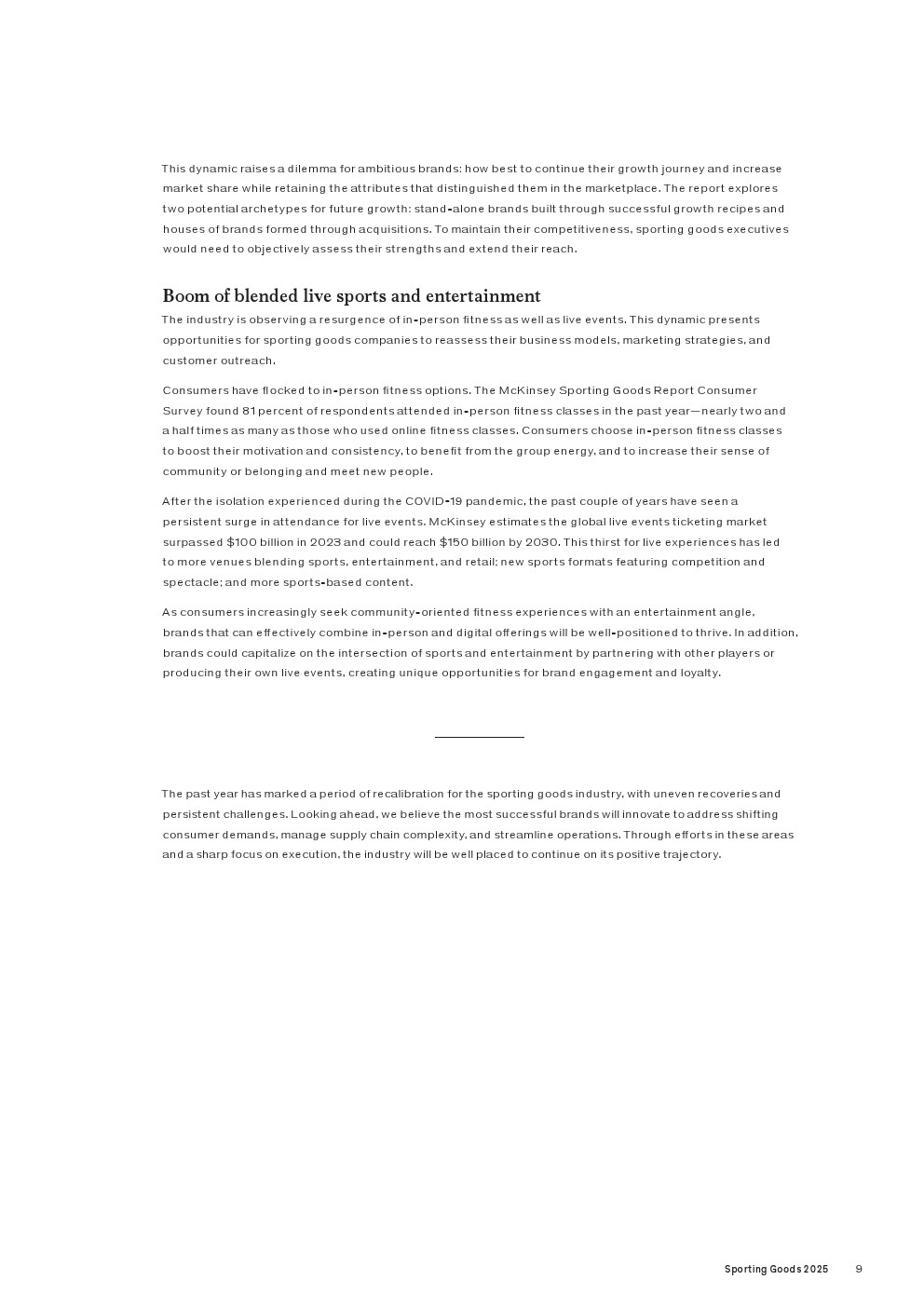 This dynamic raises a dilemma for ambitious brands: how best to continue their growth journey and increase market share while retaining the attributes that distinguished them in the marketplace. The report explores two potential archetypes for future growth: stand-alone brands built through successful growth recipes and houses of brands formed through acquisitions. To maintain their competitiveness, sporting goods executives would need to objectively assess their strengths and extend their reach.

Boom of blended live sports and entertainment

The industry is observing a resurgence of in-person fitness as well as live events. This dynamic presents opportunities for sporting goods companies to reassess their business models, marketing strategies, and customer outreach.

Consumers have flocked to in-person fitness options. The McKinsey Sporting Goods Report Consumer Survey found 81 percent of respondents attended in-person fitness classes in the past year—nearly two and a half times as many as those who used online fitness classes. Consumers choose in-person fitness classes to boost their motivation and consistency, to benefit from the group energy, and to increase their sense of community or belonging and meet new people.

After the isolation experienced during the COVID-19 pandemic, the past couple of years have seen a persistent surge in attendance for live events. McKinsey estimates the global live events ticketing market surpassed \$100 billion in 2023 and could reach \$150 billion by 2030. This thirst for live experiences has led to more venues blending sports, entertainment, and retail; new sports formats featuring competition and spectacle; and more sports-based content.

As consumers increasingly seek community-oriented fitness experiences with an entertainment angle, brands that can effectively combine in-person and digital offerings will be well-positioned to thrive. In addition, brands could capitalize on the intersection of sports and entertainment by partnering with other players or producing their own live events, creating unique opportunities for brand engagement and loyalty.

The past year has marked a period of recalibration for the sporting goods industry, with uneven recoveries and persistent challenges. Looking ahead, we believe the most successful brands will innovate to address shifting consumer demands, manage supply chain complexity, and streamline operations. Through efforts in these areas and a sharp focus on execution, the industry will be well placed to continue on its positive trajectory.

Sporting Goods 2025 9